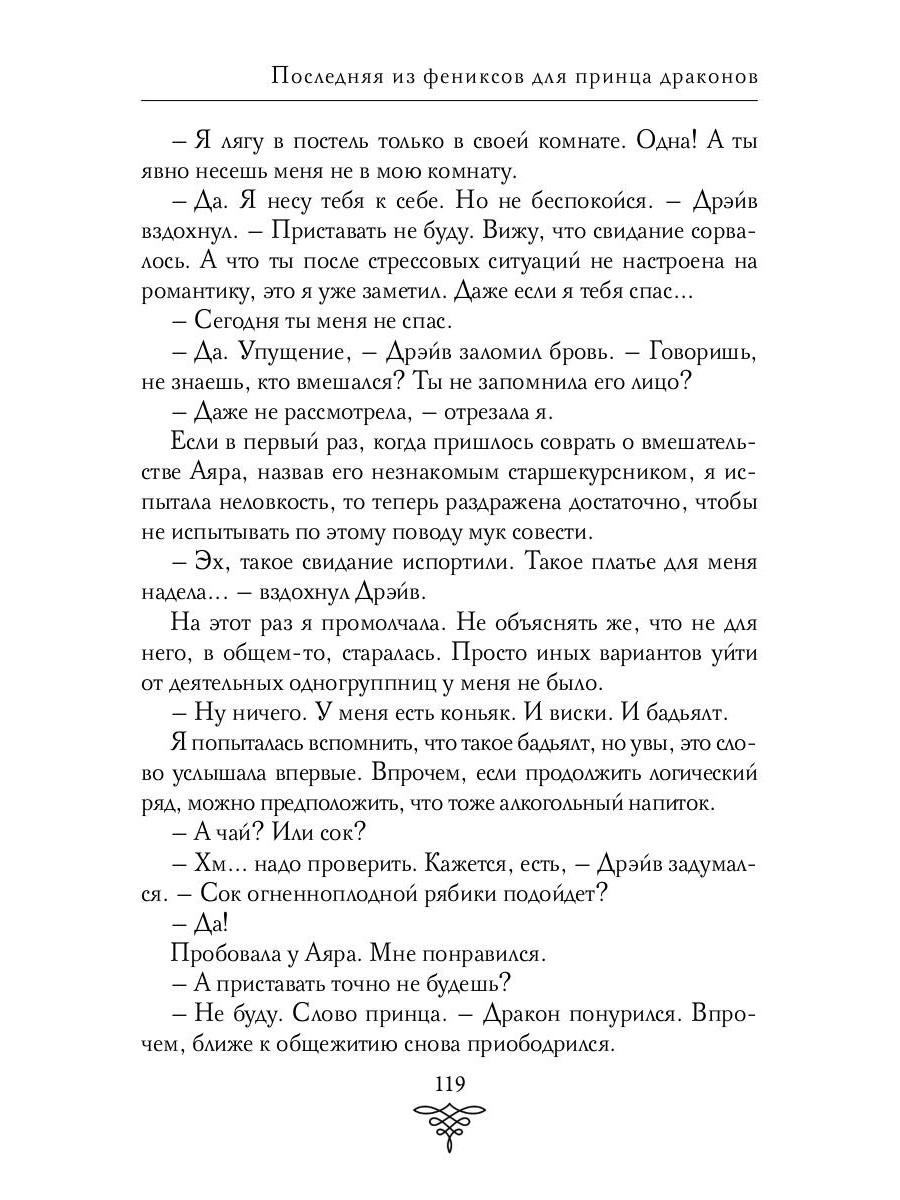 Последняя из фениксов для принца драконов

– Я лягу в постель только в своей комнате. Одна! А ты явно несешь меня не в мою комнату.

– Да. Я несу тебя к себе. Но не беспокойся. – Дрэйв вздохнул. – Приставать не буду. Вижу, что свидание сорвалось. А что ты после стрессовых ситуаций не настроена на романтику, это я уже заметил. Даже если я тебя спас...

– Сегодня ты меня не спас.

– Да. Упущение, – Дрэйв заломил бровь. – Говоришь, не знаешь, кто вмешался? Ты не запомнила его лицо?

– Даже не рассмотрела, – отрезала я.

Если в первый раз, когда пришлось соврать о вмешательстве Аяра, назвав его незнакомым старшекурсником, я испытала неловкость, то теперь раздражена достаточно, чтобы не испытывать по этому поводу мук совести.

– Эх, такое свидание испортили. Такое платье для меня надела... – вздохнул Дрэйв.

На этот раз я промолчала. Не объяснять же, что не для него, в общем-то, старалась. Просто иных вариантов уйти от деятельных одногруппниц у меня не было.

– Ну ничего. У меня есть коньяк. И виски. И бадьялт.

Я попыталась вспомнить, что такое бадьялт, но увы, это слово услышала впервые. Впрочем, если продолжить логический ряд, можно предположить, что тоже алкогольный напиток.

– А чай? Или сок?

– Хм... надо проверить. Кажется, есть, – Дрэйв задумался. – Сок огненноплодной рябики подойдет?

– Да!

Пробовала у Аяра. Мне понравился.

– А приставать точно не будешь?

– Не буду. Слово принца. – Дракон понурился. Впрочем, ближе к общежитию снова приободрился.

119